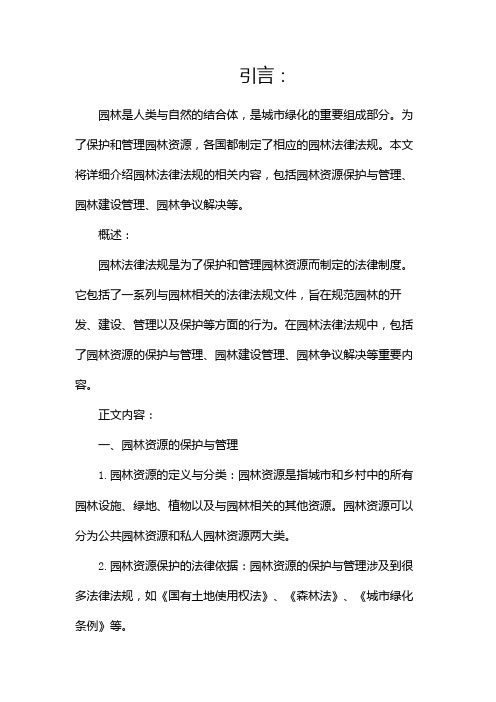 引言：

园林是人类与自然的结合体，是城市绿化的重要组成部分。为了保护和管理园林资源，各国都制定了相应的园林法律法规。本文将详细介绍园林法律法规的相关内容，包括园林资源保护与管理、园林建设管理、园林争议解决等。

概述：

园林法律法规是为了保护和管理园林资源而制定的法律制度。它包括了一系列与园林相关的法律法规文件，旨在规范园林的开发、建设、管理以及保护等方面的行为。在园林法律法规中，包括了园林资源的保护与管理、园林建设管理、园林争议解决等重要内容。

正文内容：

一、园林资源的保护与管理

1. 园林资源的定义与分类：园林资源是指城市和乡村中的所有园林设施、绿地、植物以及与园林相关的其他资源。园林资源可以分为公共园林资源和私人园林资源两大类。

2. 园林资源保护的法律依据：园林资源的保护与管理涉及到很多法律法规，如《国有土地使用权法》、《森林法》、《城市绿化条例》等。